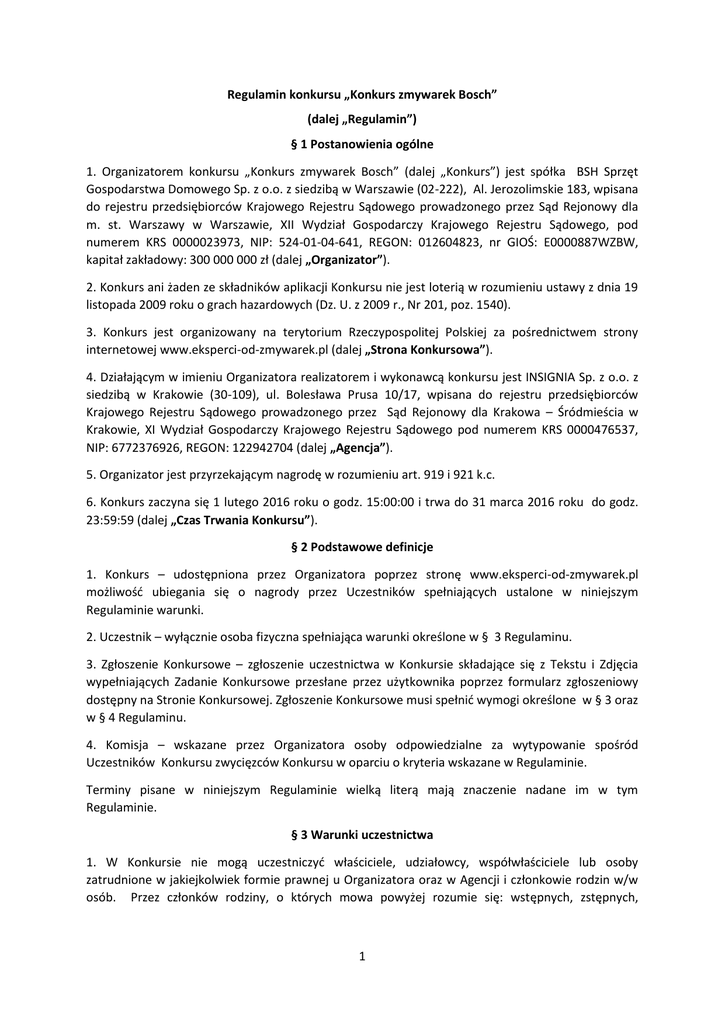 Regulamin konkursu „Konkurs zmywarek Bosch”

(dalej „Regulamin”)

§ 1 Postanowienia ogólne

1. Organizatorem konkursu „Konkurs zmywarek Bosch” (dalej „Konkurs”) jest spółka BSH Sprzęt Gospodarstwa Domowego Sp. z o.o. z siedzibą w Warszawie (02-222), Al. Jerozolimskie 183, wpisana do rejestru przedsiębiorców Krajowego Rejestru Sądowego prowadzonego przez Sąd Rejonowy dla m. st. Warszawy w Warszawie, XII Wydział Gospodarczy Krajowego Rejestru Sądowego, pod numerem KRS 0000023973, NIP: 524-01-04-641, REGON: 012604823, nr GIOŚ: E0000887WZBW, kapitał zakładowy: 300 000 000 zł (dalej „Organizator”).

2. Konkurs ani żaden ze składników aplikacji Konkursu nie jest loterią w rozumieniu ustawy z dnia 19 listopada 2009 roku o grach hazardowych (Dz. U. z 2009 r., Nr 201, poz. 1540).

3. Konkurs jest organizowany na terytorium Rzeczypospolitej Polskiej za pośrednictwem strony internetowej www.eksperci-od-zmywarek.pl (dalej „Strona Konkursowa”).

4. Działającym w imieniu Organizatora realizatorem i wykonawcą konkursu jest INSIGNIA Sp. z o.o. z siedzibą w Krakowie (30-109), ul. Bolesława Prusa 10/17, wpisana do rejestru przedsiębiorców Krajowego Rejestru Sądowego prowadzonego przez Sąd Rejonowy dla Krakowa – Śródmieścia w Krakowie, XI Wydział Gospodarczy Krajowego Rejestru Sądowego pod numerem KRS 0000476537, NIP: 6772376926, REGON: 122942704 (dalej „Agencja”).

5. Organizator jest przyrzekającym nagrodę w rozumieniu art. 919 i 921 k.c.

6. Konkurs zaczyna się 1 lutego 2016 roku o godz. 15:00:00 i trwa do 31 marca 2016 roku do godz. 23:59:59 (dalej „Czas Trwania Konkursu”).

§ 2 Podstawowe definicje

1. Konkurs – udostępniona przez Organizatora poprzez stronę www.eksperci-od-zmywarek.pl możliwość ubiegania się o nagrody przez Uczestników spełniających ustalone w niniejszym Regulaminie warunki.

2. Uczestnik – wyłącznie osoba fizyczna spełniająca warunki określone w § 3 Regulaminu.

3. Zgłoszenie Konkursowe – zgłoszenie uczestnictwa w Konkursie składające się z Tekstu i Zdjęcia wypełniających Zadanie Konkursowe przesłane przez użytkownika poprzez formularz zgłoszeniowy dostępny na Stronie Konkursowej. Zgłoszenie Konkursowe musi spełnić wymogi określone w § 3 oraz w § 4 Regulaminu.

4. Komisja – wskazane przez Organizatora osoby odpowiedzialne za wytypowanie spośród Uczestników Konkursu zwycięzców Konkursu w oparciu o kryteria wskazane w Regulaminie.

Terminy pisane w niniejszym Regulaminie wielką literą mają znaczenie nadane im w tym Regulaminie.

§ 3 Warunki uczestnictwa

1. W Konkursie nie mogą uczestniczyć właściciele, udziałowcy, współwłaściciele lub osoby zatrudnione w jakiejkolwiek formie prawnej u Organizatora oraz w Agencji i członkowie rodzin w/w osób. Przez członków rodziny, o których mowa powyżej rozumie się: wstępnych, zstępnych,

1